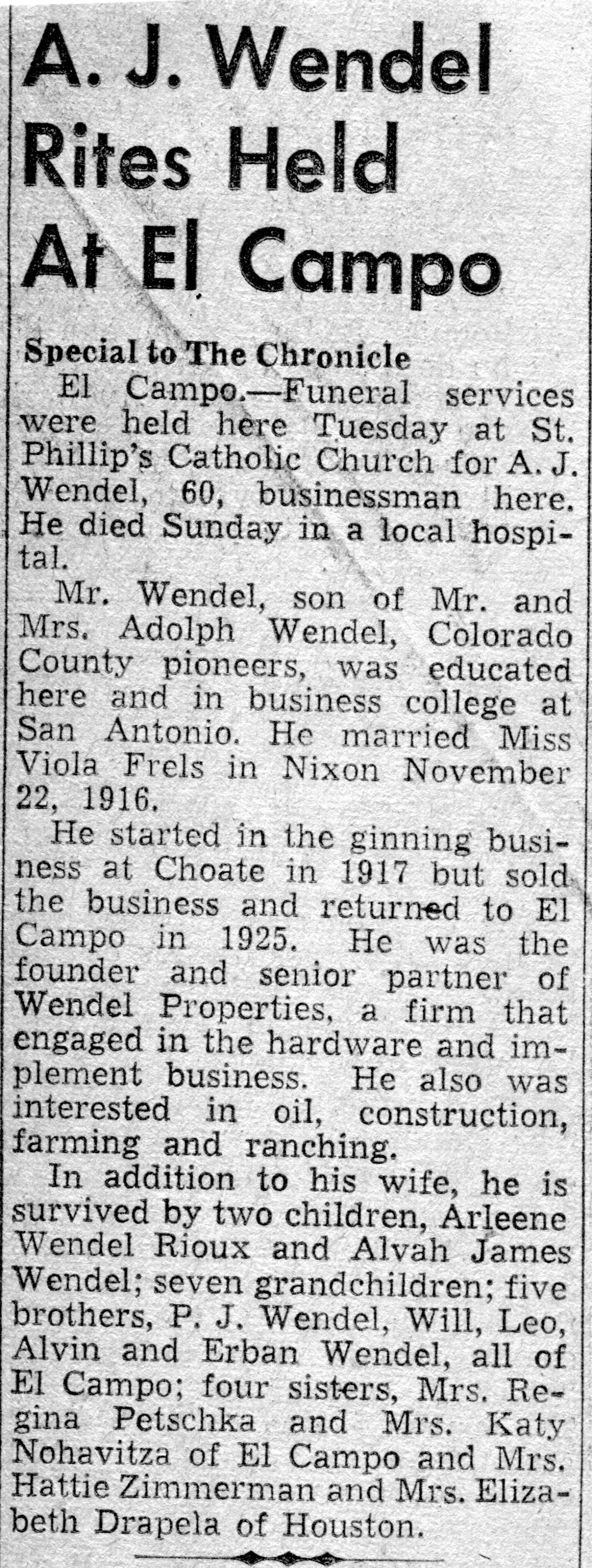 A. J. Wendel Rites Held At El Campo

Special to The Chronicle

El Campo.—Funeral services were held here Tuesday at St. Phillip's Catholic Church for A. J. Wendel, 60, businessman here. He died Sunday in a local hospital.

Mr. Wendel, son of Mr. and Mrs. Adolph Wendel, Colorado County pioneers, was educated here and in business college at San Antonio. He married Miss Viola Frels in Nixon November 22, 1916.

He started in the ginning business at Choate in 1917 but sold the business and returned to El Campo in 1925. He was the founder and senior partner of Wendel Properties, a firm that engaged in the hardware and implement business. He also was interested in oil, construction, farming and ranching.

In addition to his wife, he is survived by two children, Arleene Wendel Rioux and Alvah James Wendel; seven grandchildren; five brothers, P. J. Wendel, Will, Leo, Alvin and Erban Wendel, all of El Campo; four sisters, Mrs. Regina Petschka and Mrs. Katy Nohavitza of El Campo and Mrs. Hattie Zimmerman and Mrs. Elizabeth Drapela of Houston.